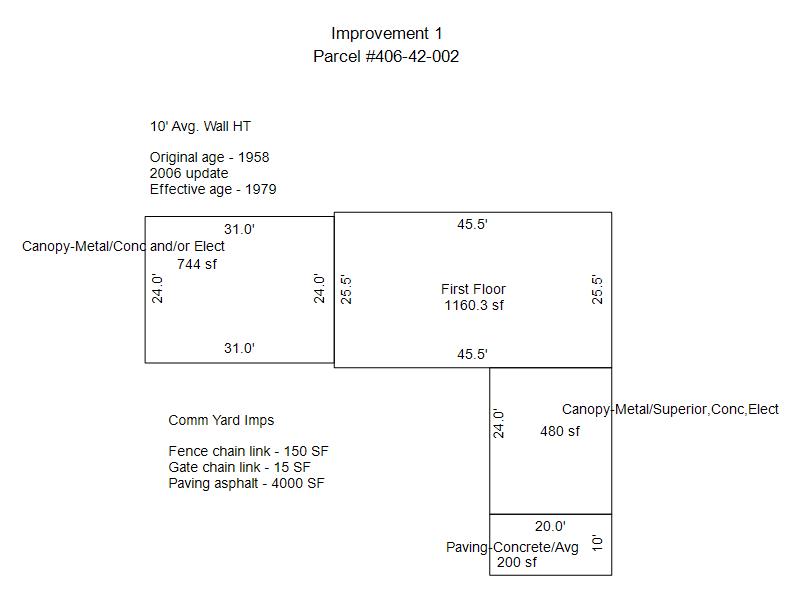 Improvement 1
Parcel #406-42-002

10' Avg. Wall HT

Original age - 1958
2006 update
Effective age - 1979

31.0'
Canopy-Metal/Conc and/or Elect
744 sf
24.0'
24.0'
31.0'

45.5'
25.5'
First Floor
1160.3 sf
25.5'
45.5'

Comm Yard Imps

Fence chain link - 150 SF
Gate chain link - 15 SF
Paving asphalt - 4000 SF

24.0'
Canopy-Metal/Superior,Conc,Elect
480 sf

20.0'
Paving-Concrete/Avg
200 sf
10'